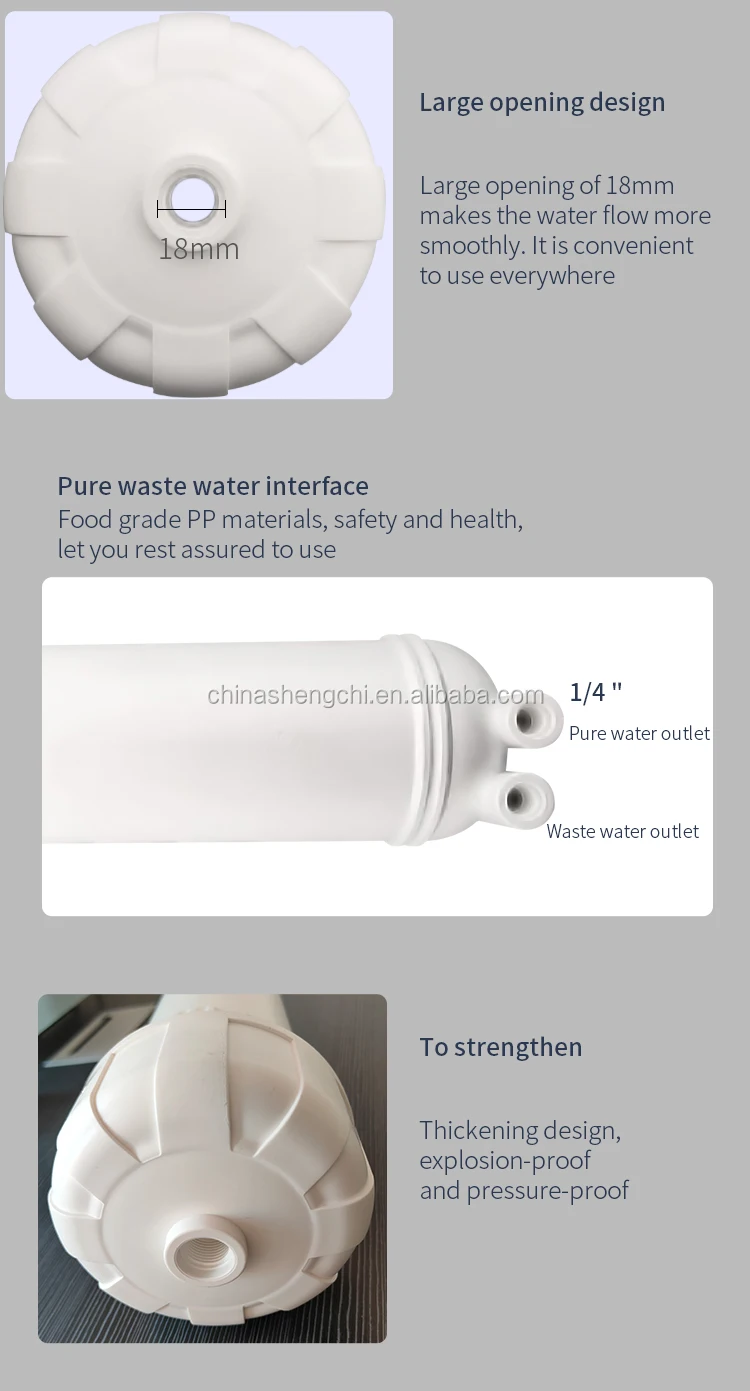 18mm

Large opening design

Large opening of 18mm makes the water flow more smoothly. It is convenient to use everywhere

Pure waste water interface

Food grade PP materials, safety and health, let you rest assured to use

1/4 "

Pure water outlet

Waste water outlet

To strengthen

Thickening design, explosion-proof and pressure-proof

chinashengchi.en.alibaba.com